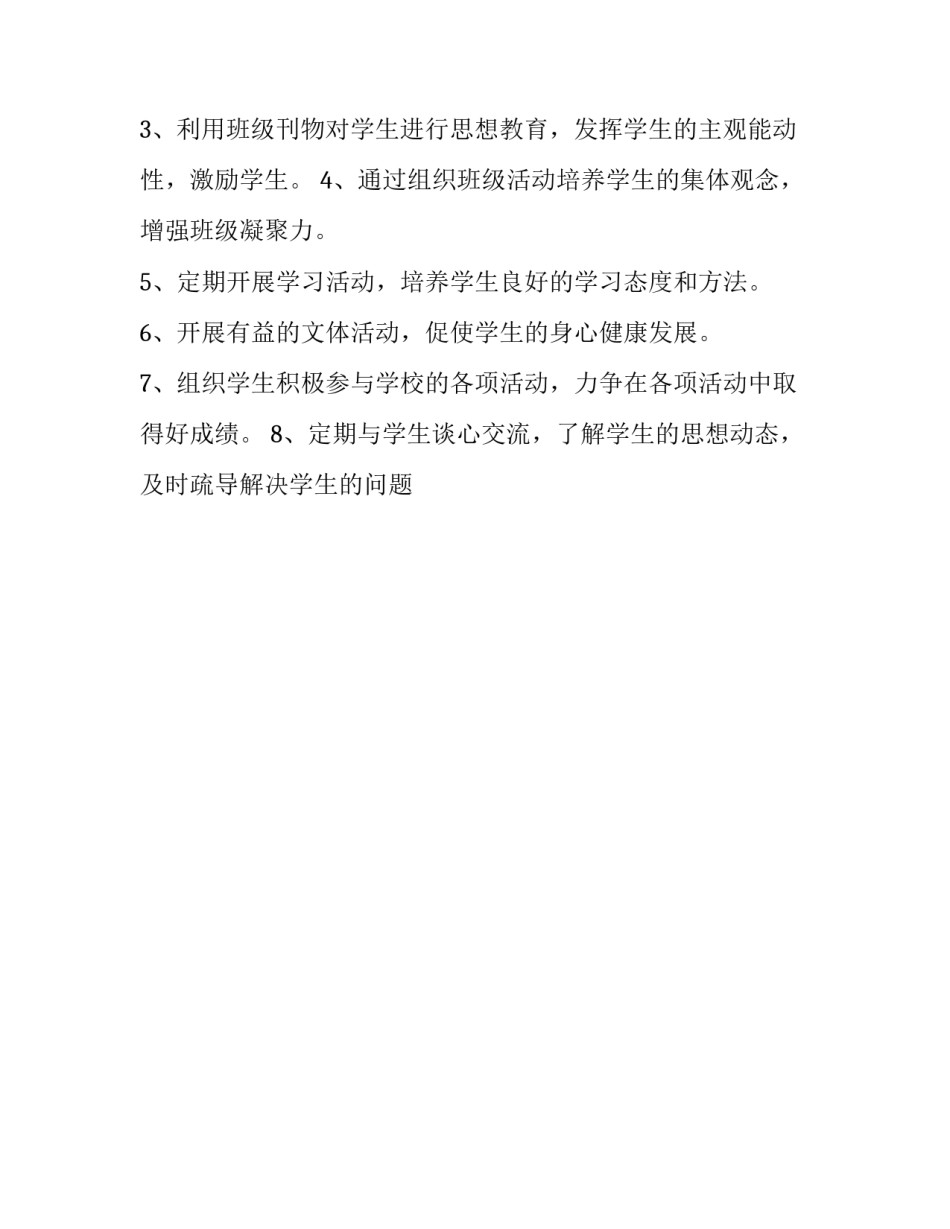 3、利用班级刊物对学生进行思想教育，发挥学生的主观能动性，激励学生。 4、通过组织班级活动培养学生的集体观念，增强班级凝聚力。

5、定期开展学习活动，培养学生良好的学习态度和方法。

6、开展有益的文体活动，促使学生的身心健康发展。

7、组织学生积极参与学校的各项活动，力争在各项活动中取得好成绩。 8、定期与学生谈心交流，了解学生的思想动态，及时疏导解决学生的问题